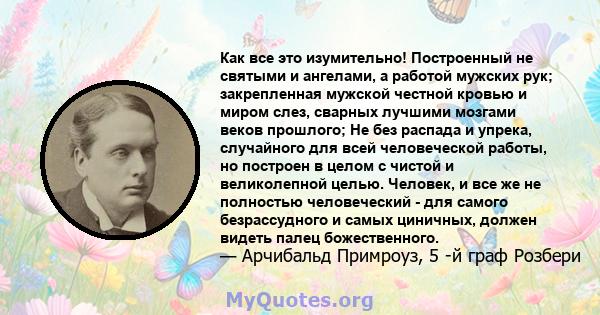 Как все это изумительно! Построенный не святыми и ангелами, а работой мужских рук; закрепленная мужской честной кровью и миром слез, сварных лучшими мозгами веков прошлого; Не без распада и упрека, случайного для всей человеческой работы, но построен в целом с чистой и великолепной целью. Человек, и все же не полностью человеческий - для самого безрассудного и самых циничных, должен видеть палец божественного.
— Арчибальд Примроуз, 5 -й граф Розбери

MyQuotes.org